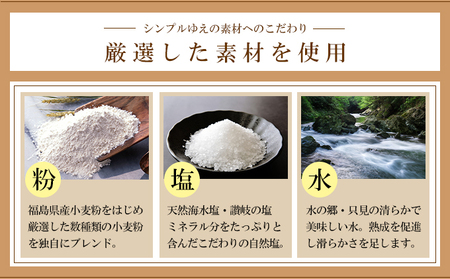 シンプルゆえの素材へのこだわり

厳選した素材を使用

粉

福島県産小麦粉をはじめ厳選した数種類の小麦粉を独自にブレンド。

塩

天然海水塩・讃岐の塩ミネラル分をたっぷりと含んだこだわりの自然塩。

水

水の郷・只見の清らかで美味しい水。熟成を促進し滑らかさを足します。